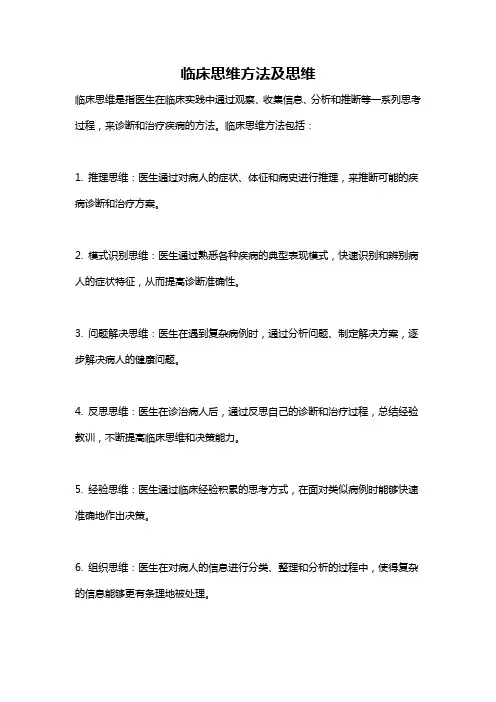 临床思维方法及思维

临床思维是指医生在临床实践中通过观察、收集信息、分析和推断等一系列思考过程，来诊断和治疗疾病的方法。临床思维方法包括：

1. 推理思维：医生通过对病人的症状、体征和病史进行推理，来推断可能的疾病诊断和治疗方案。

2. 模式识别思维：医生通过熟悉各种疾病的典型表现模式，快速识别和辨别病人的症状特征，从而提高诊断准确性。

3. 问题解决思维：医生在遇到复杂病例时，通过分析问题、制定解决方案，逐步解决病人的健康问题。

4. 反思思维：医生在诊治病人后，通过反思自己的诊断和治疗过程，总结经验教训，不断提高临床思维和决策能力。

5. 经验思维：医生通过临床经验积累的思考方式，在面对类似病例时能够快速准确地作出决策。

6. 组织思维：医生在对病人的信息进行分类、整理和分析的过程中，使得复杂的信息能够更有条理地被处理。